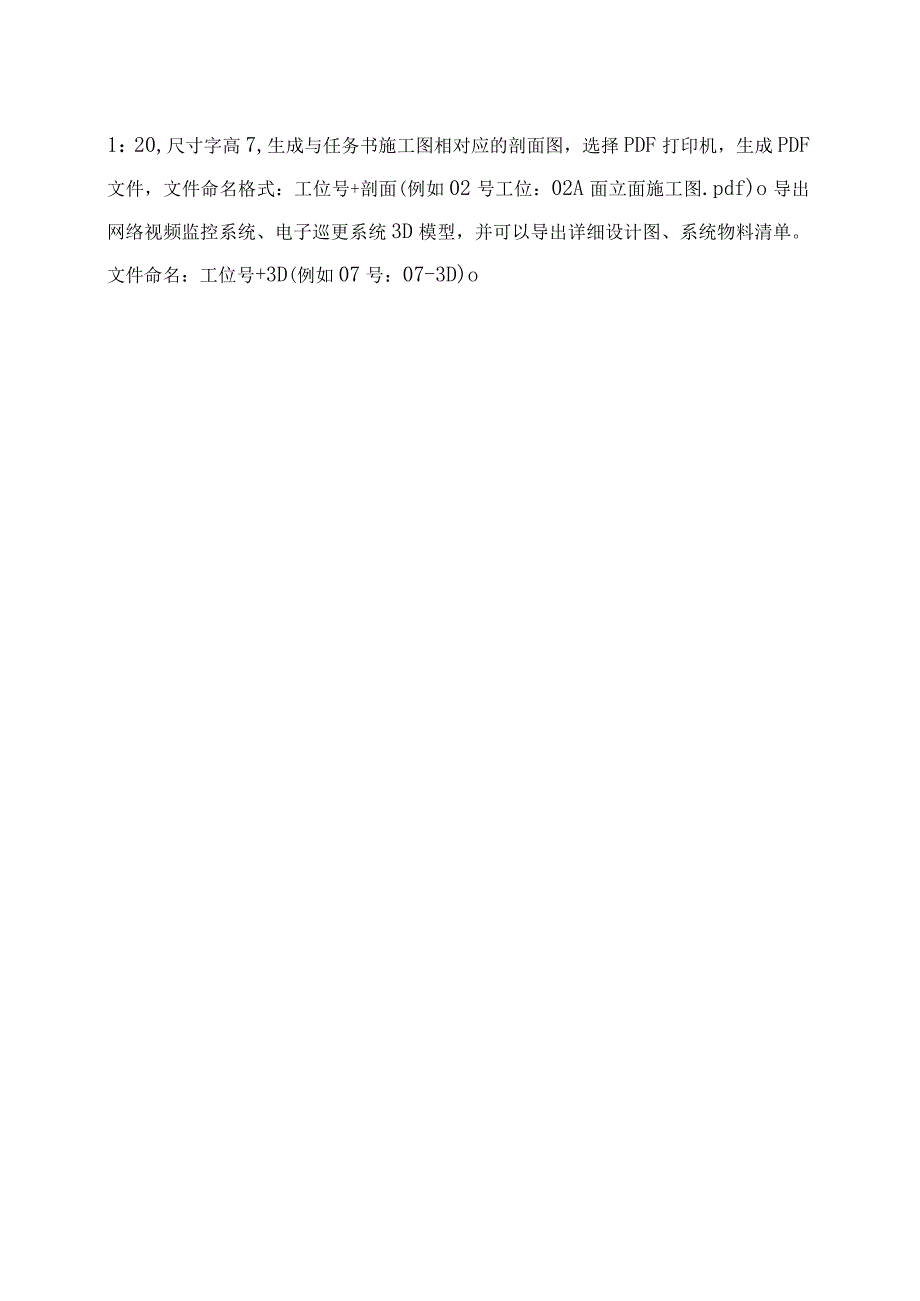 1：20,尺寸字高7,生成与任务书施工图相对应的剖面图，选择PDF打印机，生成PDF文件，文件命名格式：工位号+剖面(例如02号工位：02A面立面施工图.pdf)o导出网络视频监控系统、电子巡更系统3D模型，并可以导出详细设计图、系统物料清单。文件命名：工位号+3D(例如07号：07-3D)o